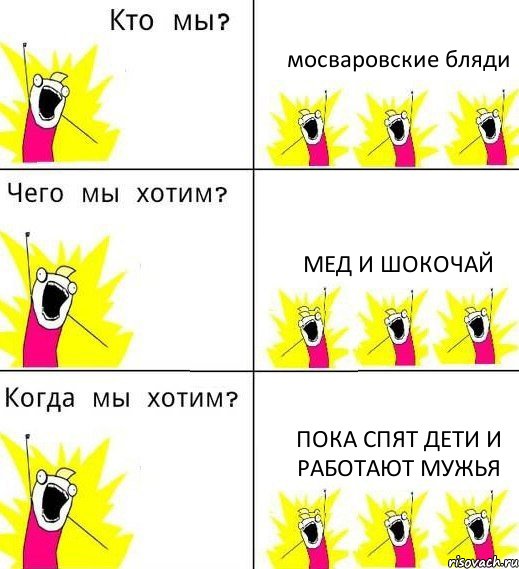 Кто мы?

мосваровские бляди

Чего мы хотим?

МЕД И ШОКОЧАЙ

Когда мы хотим?

ПОКА СПЯТ ДЕТИ И РАБОТАЮТ МУЖЬЯ

risovach.ru